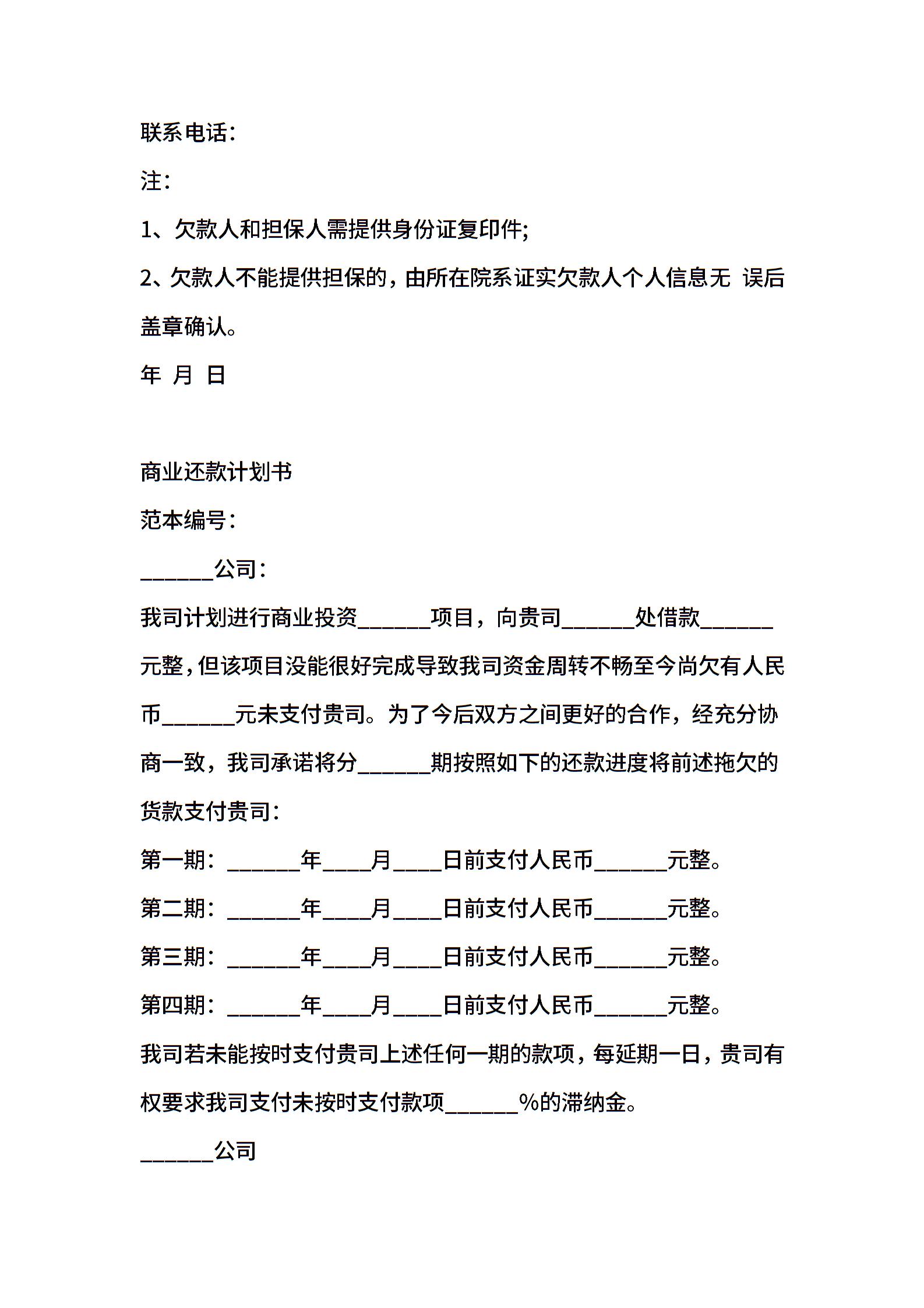 联系电话：

注：

1、欠款人和担保人需提供身份证复印件;

2、欠款人不能提供担保的，由所在院系证实欠款人个人信息无 误后盖章确认。

年 月 日

商业还款计划书

范本编号：

______公司：

我司计划进行商业投资______项目，向贵司______处借款______元整，但该项目没能很好完成导致我司资金周转不畅至今尚欠有人民币______元未支付贵司。为了今后双方之间更好的合作，经充分协商一致，我司承诺将分______期按照如下的还款进度将前述拖欠的货款支付贵司：

第一期：______年____月____日前支付人民币______元整。

第二期：______年____月____日前支付人民币______元整。

第三期：______年____月____日前支付人民币______元整。

第四期：______年____月____日前支付人民币______元整。

我司若未能按时支付贵司上述任何一期的款项，每延期一日，贵司有权要求我司支付未按时支付款项______%的滞纳金。

______公司